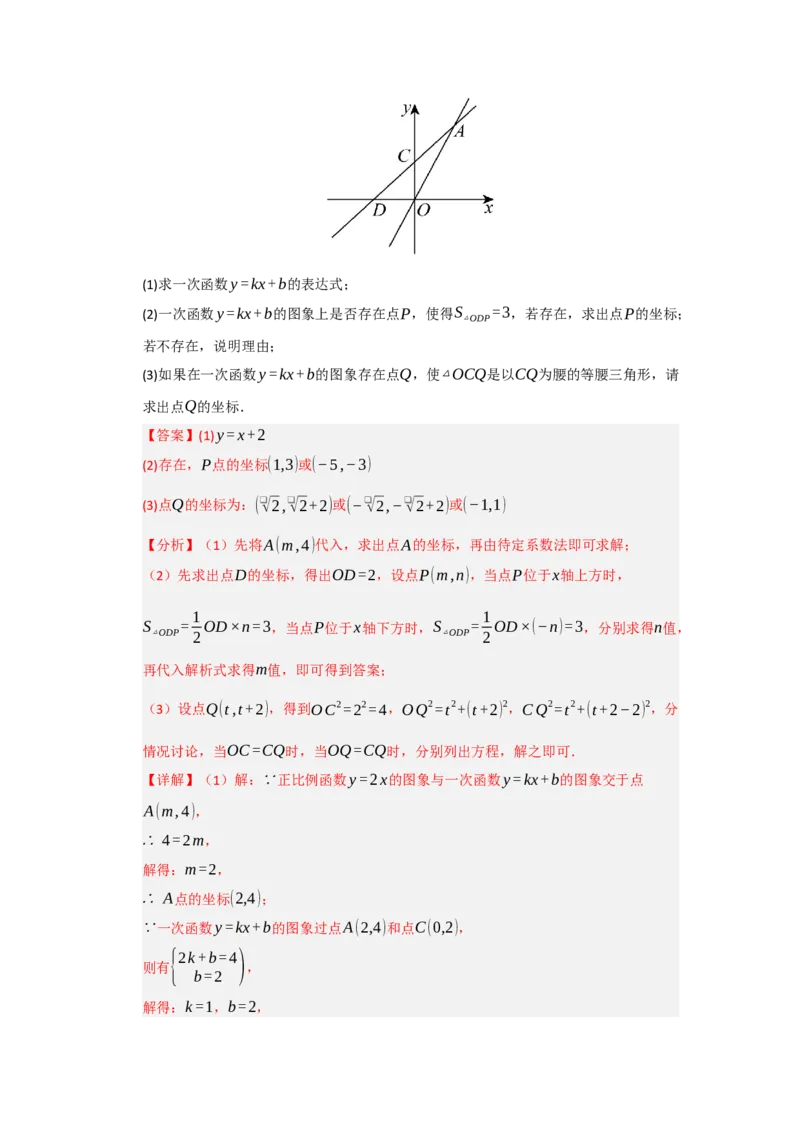 $y$

$A$

$C$

$D$ $O$ $x$

(1)求一次函数$y=kx+b$的表达式；

(2)一次函数$y=kx+b$的图象上是否存在点$P$，使得$S_{\triangle ODP}=3$，若存在，求出点$P$的坐标；若不存在，说明理由；

(3)如果在一次函数$y=kx+b$的图象存在点$Q$，使$\triangle OCQ$是以$CQ$为腰的等腰三角形，请求出点$Q$的坐标．

【答案】(1)$y=x+2$

(2)存在，$P$点的坐标$(1,3)$或$(-5,-3)$

(3)点$Q$的坐标为：$(\sqrt{2},\sqrt{2}+2)$或$(-\sqrt{2},-\sqrt{2}+2)$或$(-1,1)$

【分析】（1）先将$A(m,4)$代入，求出点$A$的坐标，再由待定系数法即可求解；

（2）先求出点$D$的坐标，得出$OD=2$，设点$P(m,n)$，当点$P$位于$x$轴上方时，

$S_{\triangle ODP}=\frac{1}{2}OD\times n=3$，当点$P$位于$x$轴下方时，$S_{\triangle ODP}=\frac{1}{2}OD\times(-n)=3$，分别求得$n$值，再代入解析式求得$m$值，即可得到答案；

（3）设点$Q(t,t+2)$，得到$OC^2=2^2=4$，$OQ^2=t^2+(t+2)^2$，$CQ^2=t^2+(t+2-2)^2$，分情况讨论，当$OC=CQ$时，当$OQ=CQ$时，分别列出方程，解之即可．

【详解】（1）解：∵正比例函数$y=2x$的图象与一次函数$y=kx+b$的图象交于点$A(m,4)$，

∴ $4=2m$，

解得：$m=2$，

∴ $A$点的坐标$(2,4)$；

∵一次函数$y=kx+b$的图象过点$A(2,4)$和点$C(0,2)$，

则有$\begin{cases}2k+b=4\\b=2\end{cases}$，

解得：$k=1$，$b=2$，